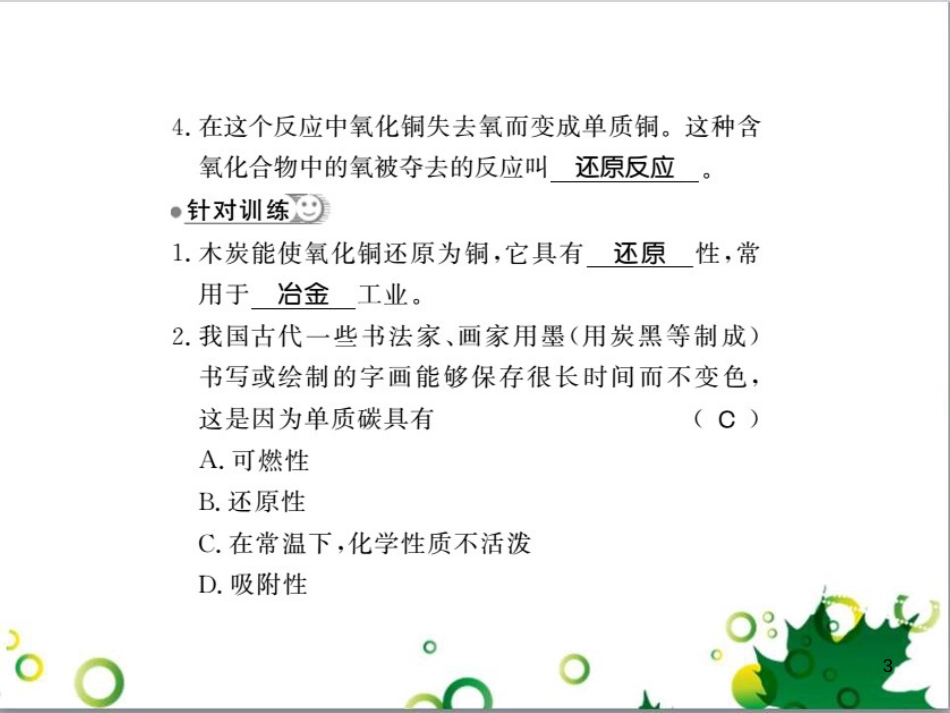 4. 在这个反应中氧化铜失去氧而变成单质铜。这种含氧化合物中的氧被夺去的反应叫 还原反应 。

针对训练

1. 木炭能使氧化铜还原为铜，它具有 还原 性，常用于 冶金 工业。

2. 我国古代一些书法家、画家用墨(用炭黑等制成)书写或绘制的字画能够保存很长时间而不变色，这是因为单质碳具有 ( C )

A. 可燃性

B. 还原性

C. 在常温下，化学性质不活泼

D. 吸附性

3